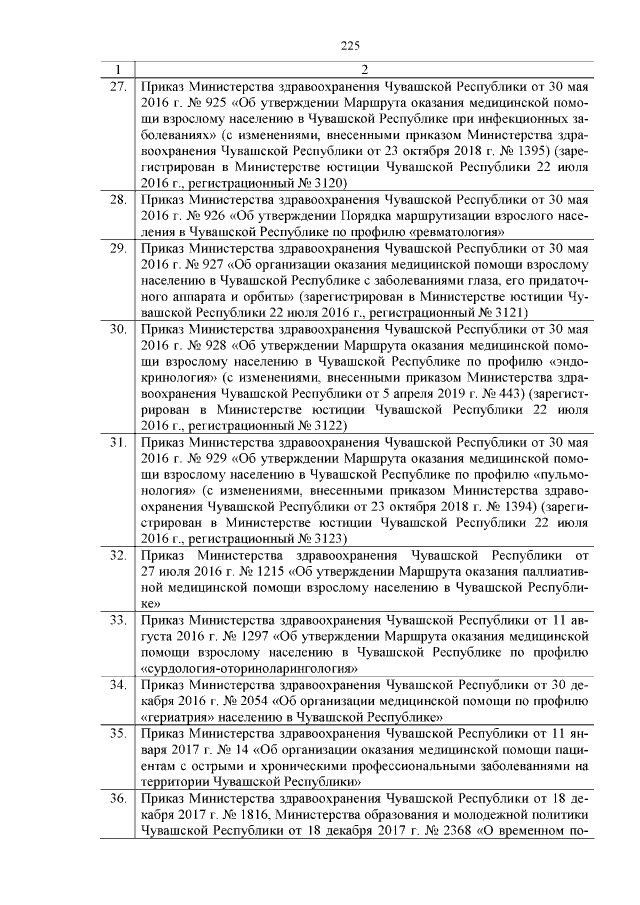 225

| 1 | 2 |
|---|---|
| 27. | Приказ Министерства здравоохранения Чувашской Республики от 30 мая 2016 г. № 925 «Об утверждении Маршрута оказания медицинской помощи взрослому населению в Чувашской Республике при инфекционных заболеваниях» (с изменениями, внесенными приказом Министерства здравоохранения Чувашской Республики от 23 октября 2018 г. № 1395) (зарегистрирован в Министерстве юстиции Чувашской Республики 22 июля 2016 г., регистрационный № 3120) |
| 28. | Приказ Министерства здравоохранения Чувашской Республики от 30 мая 2016 г. № 926 «Об утверждении Порядка маршрутизации взрослого населения в Чувашской Республике по профилю «ревматология» |
| 29. | Приказ Министерства здравоохранения Чувашской Республики от 30 мая 2016 г. № 927 «Об организации оказания медицинской помощи взрослому населению в Чувашской Республике с заболеваниями глаза, его придаточного аппарата и орбиты» (зарегистрирован в Министерстве юстиции Чувашской Республики 22 июля 2016 г., регистрационный № 3121) |
| 30. | Приказ Министерства здравоохранения Чувашской Республики от 30 мая 2016 г. № 928 «Об утверждении Маршрута оказания медицинской помощи взрослому населению в Чувашской Республике по профилю «эндокринология» (с изменениями, внесенными приказом Министерства здравоохранения Чувашской Республики от 5 апреля 2019 г. № 443) (зарегистрирован в Министерстве юстиции Чувашской Республики 22 июля 2016 г., регистрационный № 3122) |
| 31. | Приказ Министерства здравоохранения Чувашской Республики от 30 мая 2016 г. № 929 «Об утверждении Маршрута оказания медицинской помощи взрослому населению в Чувашской Республике по профилю «пульмонология» (с изменениями, внесенными приказом Министерства здравоохранения Чувашской Республики от 23 октября 2018 г. № 1394) (зарегистрирован в Министерстве юстиции Чувашской Республики 22 июля 2016 г., регистрационный № 3123) |
| 32. | Приказ Министерства здравоохранения Чувашской Республики от 27 июля 2016 г. № 1215 «Об утверждении Маршрута оказания паллиативной медицинской помощи взрослому населению в Чувашской Республике» |
| 33. | Приказ Министерства здравоохранения Чувашской Республики от 11 августа 2016 г. № 1297 «Об утверждении Маршрута оказания медицинской помощи взрослому населению в Чувашской Республике по профилю «сурдология-оториноларингология» |
| 34. | Приказ Министерства здравоохранения Чувашской Республики от 30 декабря 2016 г. № 2054 «Об организации медицинской помощи по профилю «гериатрия» населению в Чувашской Республике» |
| 35. | Приказ Министерства здравоохранения Чувашской Республики от 11 января 2017 г. № 14 «Об организации оказания медицинской помощи пациентам с острыми и хроническими профессиональными заболеваниями на территории Чувашской Республики» |
| 36. | Приказ Министерства здравоохранения Чувашской Республики от 18 декабря 2017 г. № 1816, Министерства образования и молодежной политики Чувашской Республики от 18 декабря 2017 г. № 2368 «О временном по- |